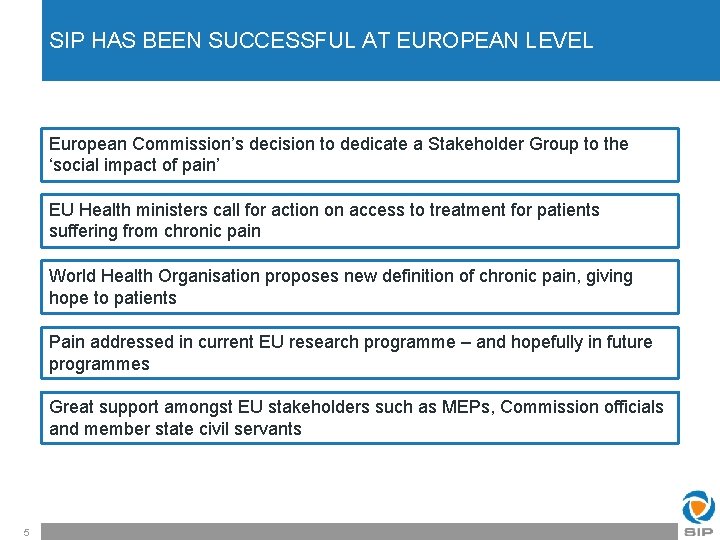 SIP HAS BEEN SUCCESSFUL AT EUROPEAN LEVEL

European Commission’s decision to dedicate a Stakeholder Group to the ‘social impact of pain’

EU Health ministers call for action on access to treatment for patients suffering from chronic pain

World Health Organisation proposes new definition of chronic pain, giving hope to patients

Pain addressed in current EU research programme – and hopefully in future programmes

Great support amongst EU stakeholders such as MEPs, Commission officials and member state civil servants

5

SIP